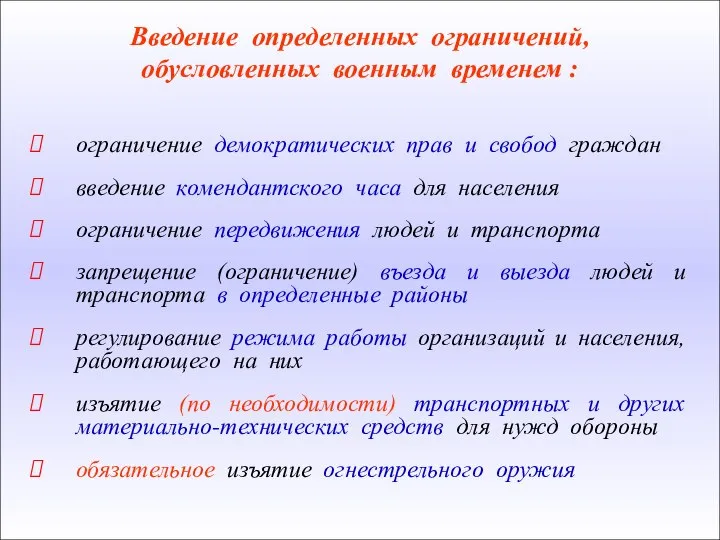 Введение определенных ограничений, обусловленных военным временем :

ограничение демократических прав и свобод граждан

введение комендантского часа для населения

ограничение передвижения людей и транспорта

запрещение (ограничение) въезда и выезда людей и транспорта в определенные районы

регулирование режима работы организаций и населения, работающего на них

изъятие (по необходимости) транспортных и других материально-технических средств для нужд обороны

обязательное изъятие огнестрельного оружия